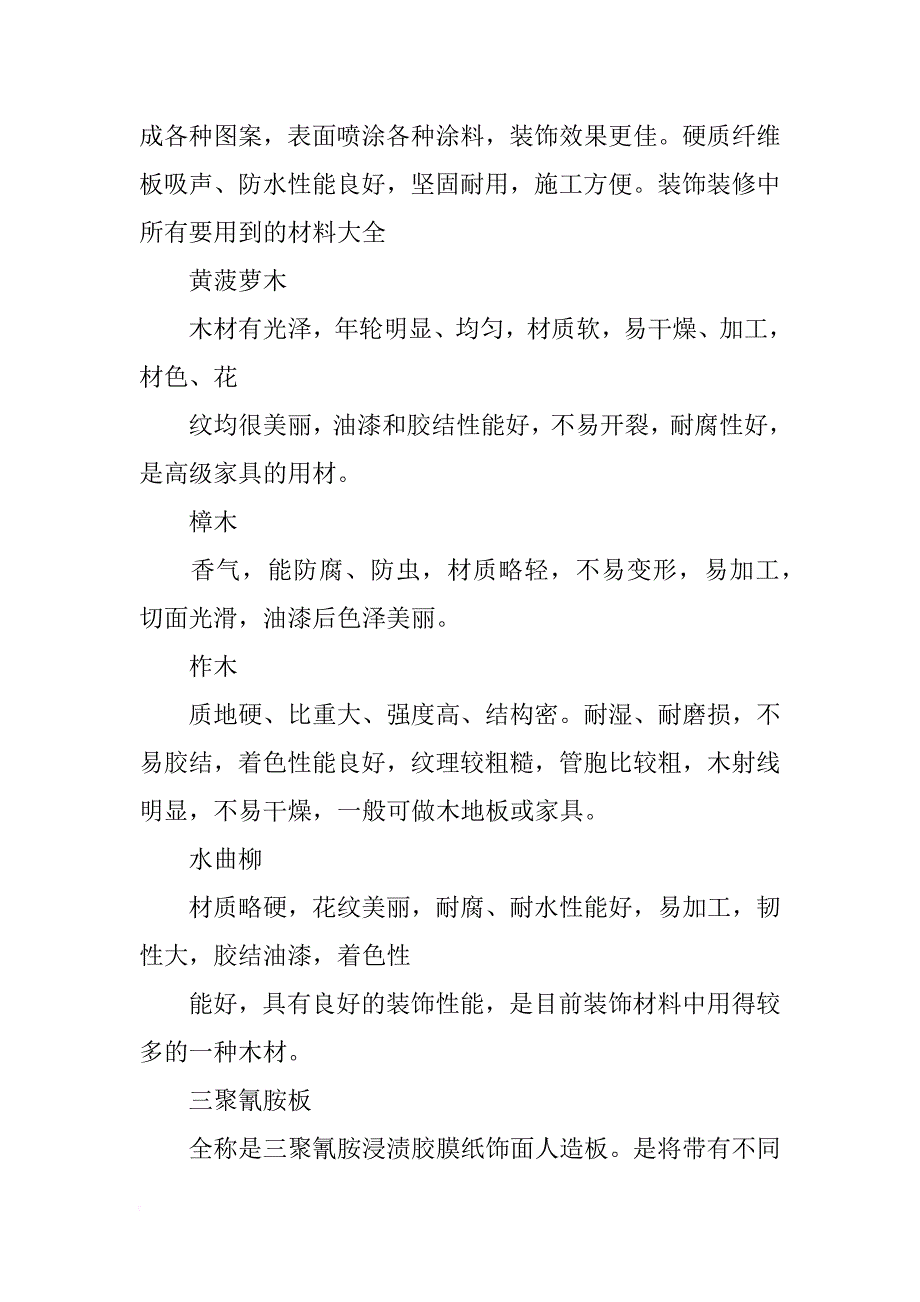 成各种图案，表面喷涂各种涂料，装饰效果更佳。硬质纤维板吸声、防水性能良好，坚固耐用，施工方便。装饰装修中所有要用到的材料大全

黄菠萝木

木材有光泽，年轮明显、均匀，材质软，易干燥、加工，材色、花

纹均很美丽，油漆和胶结性能好，不易开裂，耐腐性好，是高级家具的用材。

樟木

香气，能防腐、防虫，材质略轻，不易变形，易加工，切面光滑，油漆后色泽美丽。

柞木

质地硬、比重大、强度高、结构密。耐湿、耐磨损，不易胶结，着色性能良好，纹理较粗糙，管胞比较粗，木射线明显，不易干燥，一般可做木地板或家具。

水曲柳

材质略硬，花纹美丽，耐腐、耐水性能好，易加工，韧性大，胶结油漆，着色性

能好，具有良好的装饰性能，是目前装饰材料中用得较多的一种木材。

三聚氰胺板

全称是三聚氰胺浸渍胶膜纸饰面人造板。是将带有不同